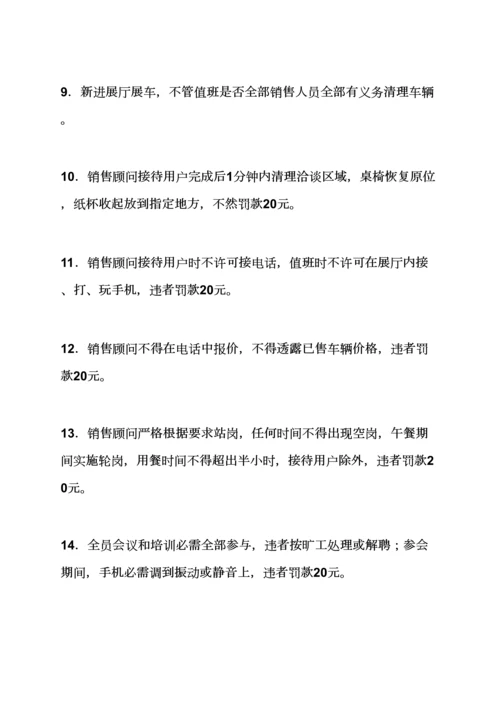 9. 新进展厅展车，不管值班是否全部销售人员全部有义务清理车辆。

10. 销售顾问接待用户完成后1分钟内清理洽谈区域，桌椅恢复原位，纸杯收起放到指定地方，不然罚款20元。

11. 销售顾问接待用户时不许可接电话，值班时不许可在展厅内接、打、玩手机，违者罚款20元。

12. 销售顾问不得在电话中报价，不得透露已售车辆价格，违者罚款20元。

13. 销售顾问严格根据要求站岗，任何时间不得出现空岗，午餐期间实施轮岗，用餐时间不得超出半小时，接待用户除外，违者罚款20元。

14. 全员会议和培训必需全部参与，违者按旷工处理或解聘；参会期间，手机必需调到振动或静音上，违者罚款20元。